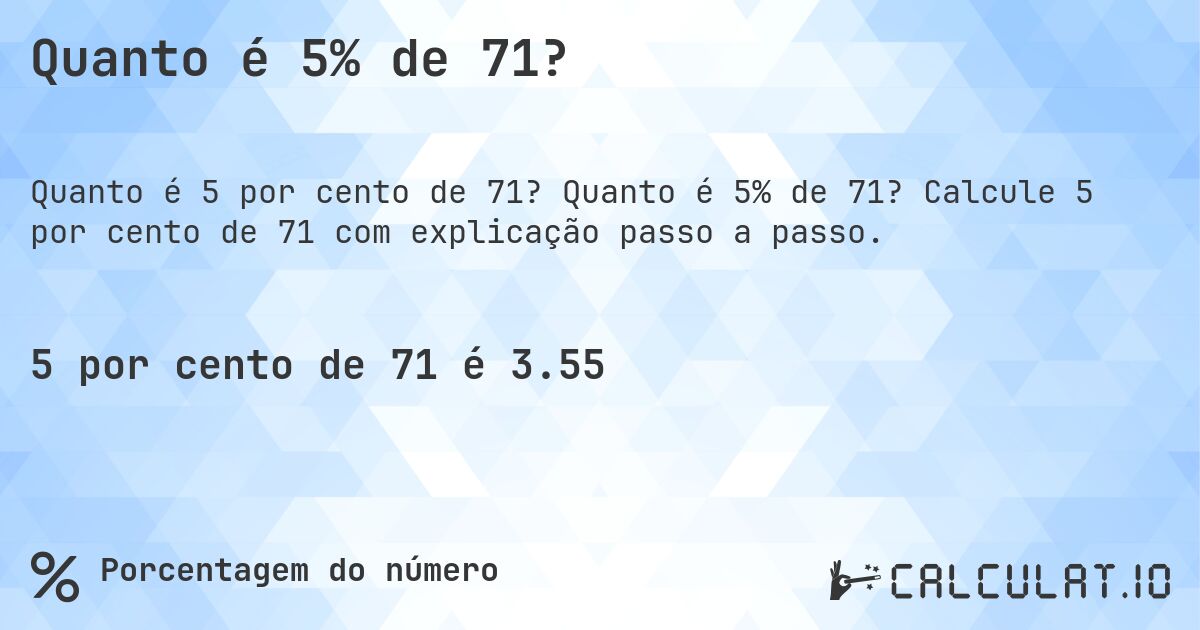 Quanto é 5% de 71?

Quanto é 5 por cento de 71? Quanto é 5% de 71? Calcule 5 por cento de 71 com explicação passo a passo.

5 por cento de 71 é 3.55

% Porcentagem do número

CALCULAT.IO